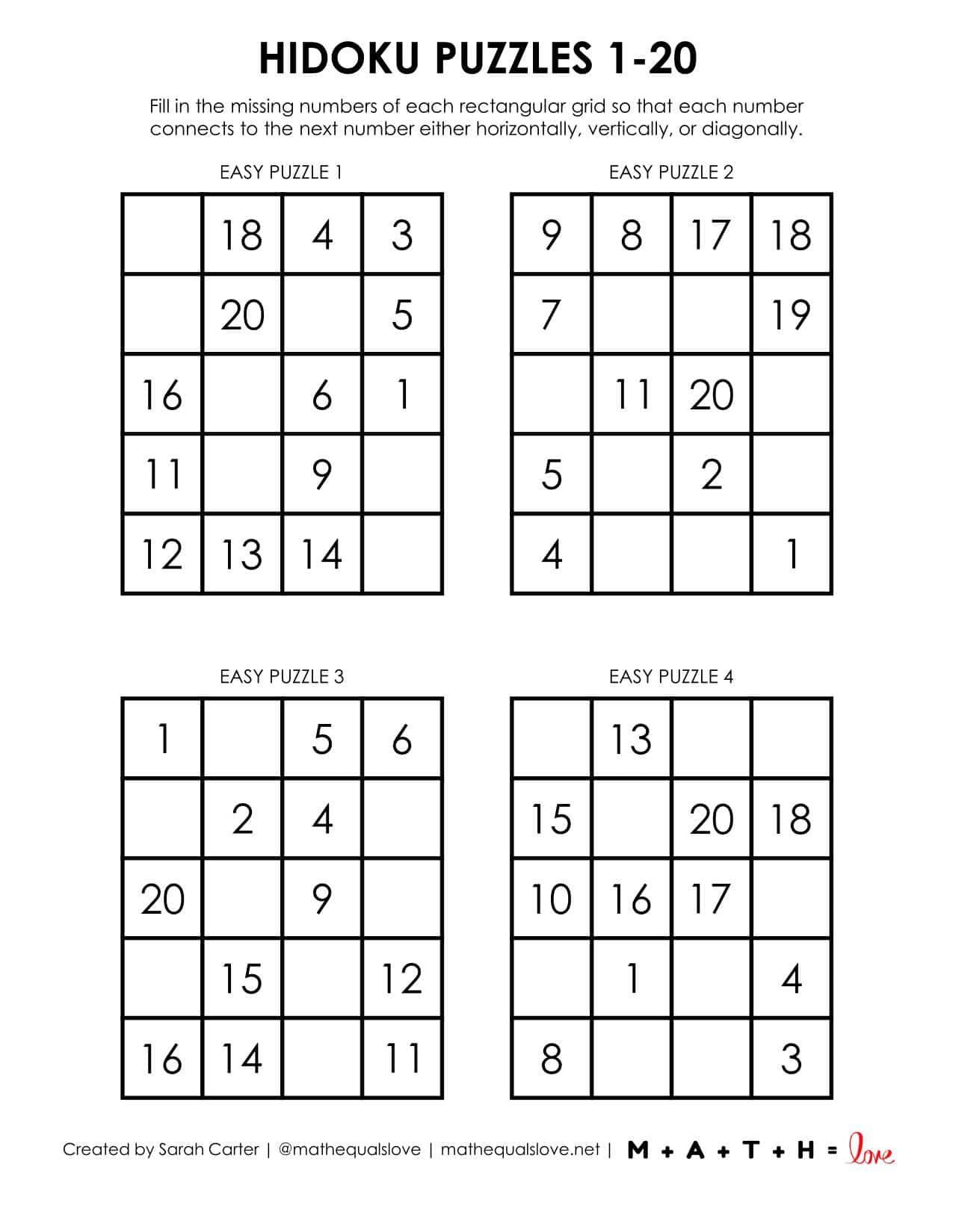 HIDOKU PUZZLES 1-20

Fill in the missing numbers of each rectangular grid so that each number connects to the next number either horizontally, vertically, or diagonally.

EASY PUZZLE 1

|  | 18 | 4 | 3 |
|---|---|---|---|
|  | 20 |  | 5 |
| 16 |  | 6 | 1 |
| 11 |  | 9 |  |
| 12 | 13 | 14 |  |

EASY PUZZLE 2

| 9 | 8 | 17 | 18 |
|---|---|---|---|
| 7 |  |  | 19 |
|  | 11 | 20 |  |
| 5 |  | 2 |  |
| 4 |  |  | 1 |

EASY PUZZLE 3

| 1 |  | 5 | 6 |
|---|---|---|---|
|  | 2 | 4 |  |
| 20 |  | 9 |  |
|  | 15 |  | 12 |
| 16 | 14 |  | 11 |

EASY PUZZLE 4

|  | 13 |  |  |
|---|---|---|---|
| 15 |  | 20 | 18 |
| 10 | 16 | 17 |  |
|  | 1 |  | 4 |
| 8 |  |  | 3 |

Created by Sarah Carter | @mathequalslove | mathequalslove.net | M + A + T + H = love